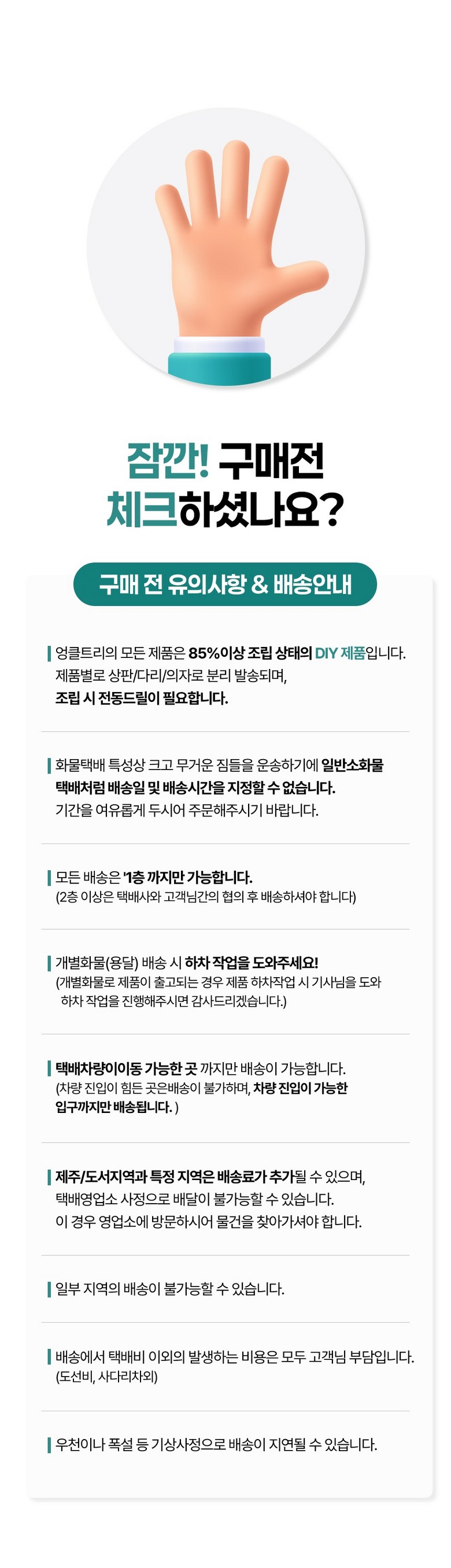 잠깐! 구매전
체크하셨나요?

구매 전 유의사항 & 배송안내

엉클트리의 모든 제품은 85%이상 조립 상태의 DIY 제품입니다.
제품별로 상판/다리/의자로 분리 발송되며,
조립 시 전동드릴이 필요합니다.

화물택배 특성상 크고 무거운 짐들을 운송하기에 일반소화물
택배처럼 배송일 및 배송시간을 지정할 수 없습니다.
기간을 여유롭게 두시어 주문해주시기 바랍니다.

모든 배송은 '1층 까지만 가능합니다.
(2층 이상은 택배사와 고객님간의 협의 후 배송하셔야 합니다)

개별화물(용달) 배송 시 하차 작업을 도와주세요!
(개별화물로 제품이 출고되는 경우 제품 하차작업 시 기사님을 도와
하차 작업을 진행해주시면 감사드리겠습니다.)

택배차량이이동 가능한 곳 까지만 배송이 가능합니다.
(차량 진입이 힘든 곳은배송이 불가하며, 차량 진입이 가능한
입구까지만 배송됩니다. )

제주/도서지역과 특정 지역은 배송료가 추가될 수 있으며,
택배영업소 사정으로 배달이 불가능할 수 있습니다.
이 경우 영업소에 방문하시어 물건을 찾아가셔야 합니다.

일부 지역의 배송이 불가능할 수 있습니다.

배송에서 택배비 이외의 발생하는 비용은 모두 고객님 부담입니다.
(도선비, 사다리차외)

우천이나 폭설 등 기상사정으로 배송이 지연될 수 있습니다.